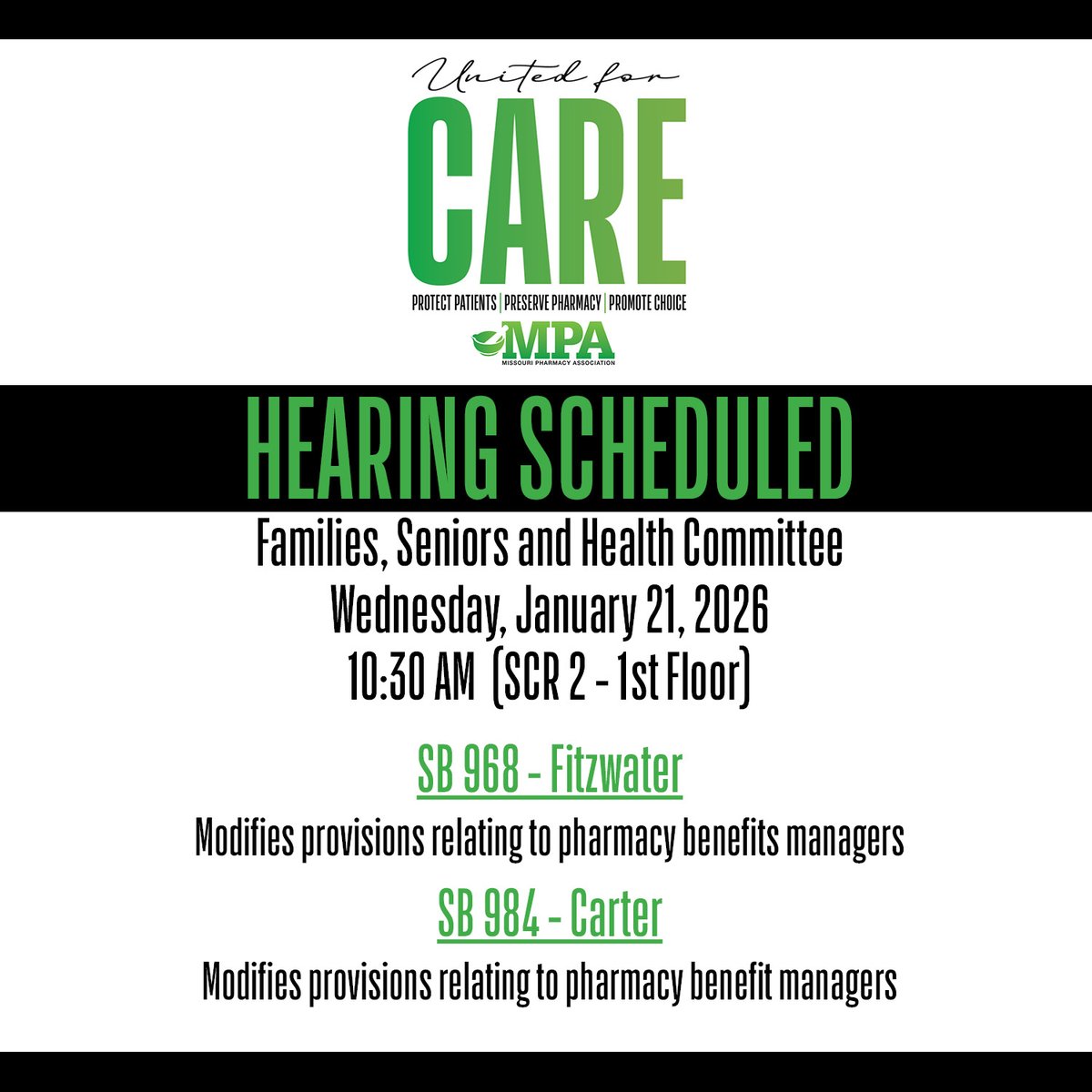 United for

CARE

PROTECT PATIENTS | PRESERVE PHARMACY | PROMOTE CHOICE

MPA
MISSOURI PHARMACY ASSOCIATION

HEARING SCHEDULED

Families, Seniors and Health Committee
Wednesday, January 21, 2026
10:30 AM (SCR 2 - 1st Floor)

SB 968 - Fitzwater

Modifies provisions relating to pharmacy benefits managers

SB 984 - Carter

Modifies provisions relating to pharmacy benefit managers